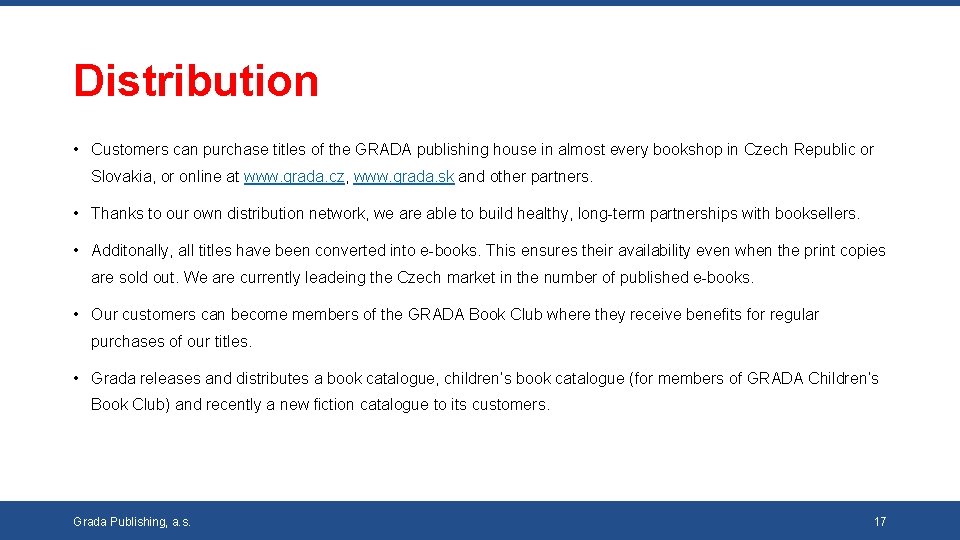 Distribution

• Customers can purchase titles of the GRADA publishing house in almost every bookshop in Czech Republic or Slovakia, or online at www.grada.cz, www.grada.sk and other partners.

• Thanks to our own distribution network, we are able to build healthy, long-term partnerships with booksellers.

• Additonally, all titles have been converted into e-books. This ensures their availability even when the print copies are sold out. We are currently leadeing the Czech market in the number of published e-books.

• Our customers can become members of the GRADA Book Club where they receive benefits for regular purchases of our titles.

• Grada releases and distributes a book catalogue, children's book catalogue (for members of GRADA Children's Book Club) and recently a new fiction catalogue to its customers.

Grada Publishing, a.s.

17